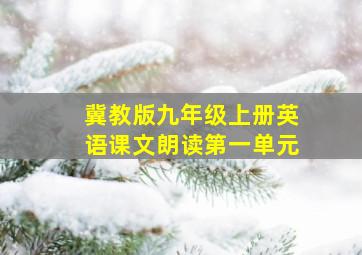 冀教版九年级上册英语课文朗读第一单元